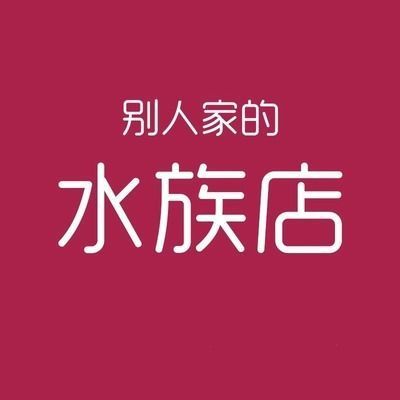 别人家的
水族店